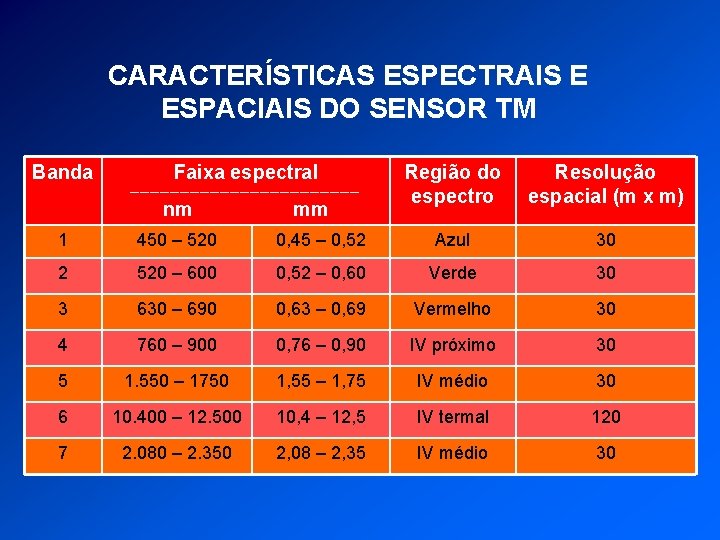 CARACTERÍSTICAS ESPECTRAIS E ESPACIAIS DO SENSOR TM

| Banda | Faixa espectral nm | mm | Região do espectro | Resolução espacial (m x m) |
|---|---|---|---|---|
| 1 | 450 – 520 | 0,45 – 0,52 | Azul | 30 |
| 2 | 520 – 600 | 0,52 – 0,60 | Verde | 30 |
| 3 | 630 – 690 | 0,63 – 0,69 | Vermelho | 30 |
| 4 | 760 – 900 | 0,76 – 0,90 | IV próximo | 30 |
| 5 | 1.550 – 1750 | 1,55 – 1,75 | IV médio | 30 |
| 6 | 10.400 – 12.500 | 10,4 – 12,5 | IV termal | 120 |
| 7 | 2.080 – 2.350 | 2,08 – 2,35 | IV médio | 30 |